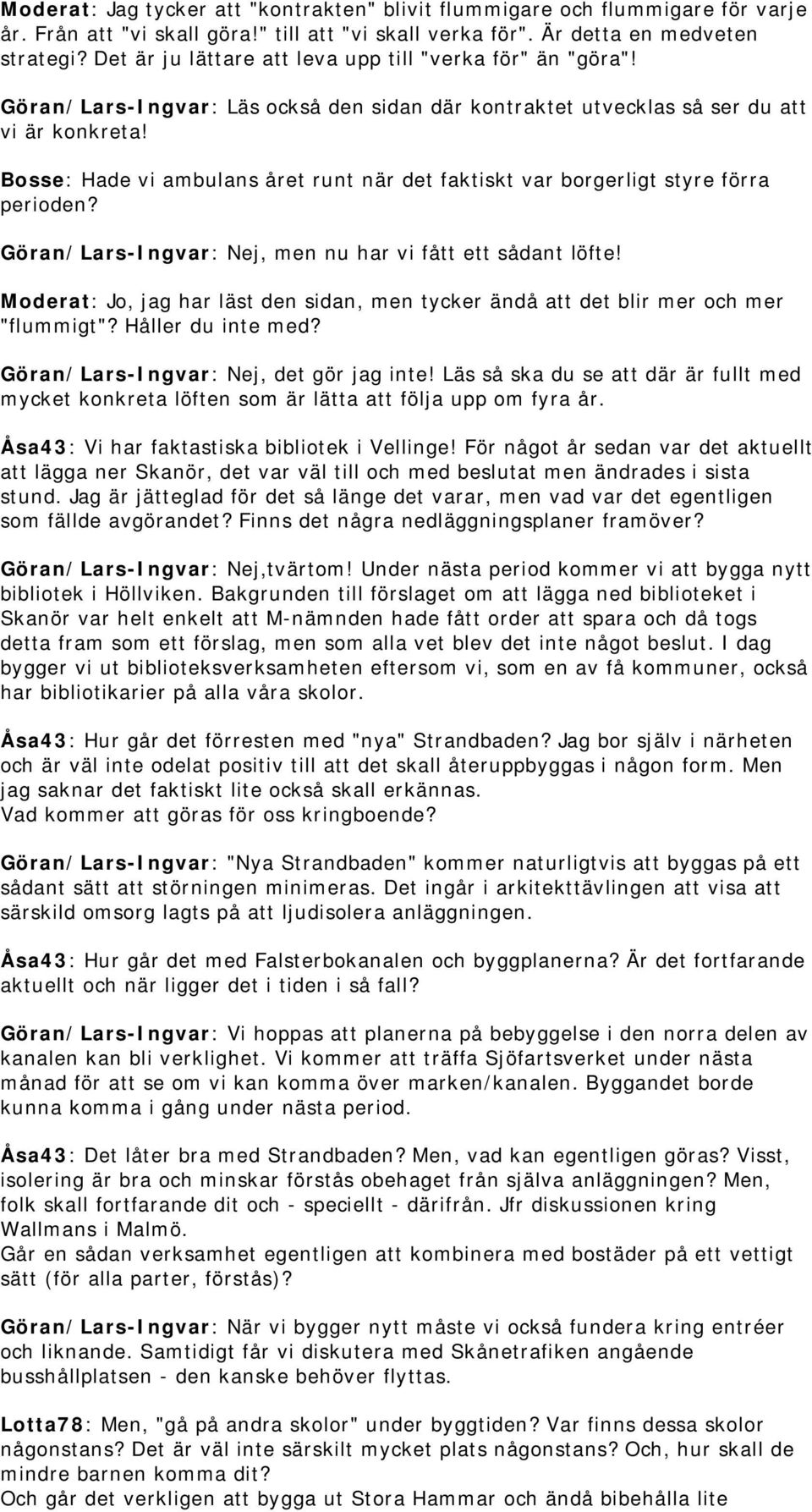 Moderat: Jag tycker att "kontrakten" blivit flummigare och flummigare för varje år. Från att "vi skall göra!" till att "vi skall verka för". Är detta en medveten strategi? Det är ju lättare att leva upp till "verka för" än "göra"!

Göran/Lars-Ingvar: Läs också den sidan där kontraktet utvecklas så ser du att vi är konkreta!

Bosse: Hade vi ambulans året runt när det faktiskt var borgerligt styre förra perioden?

Göran/Lars-Ingvar: Nej, men nu har vi fått ett sådant löfte!

Moderat: Jo, jag har läst den sidan, men tycker ändå att det blir mer och mer "flummigt"? Håller du inte med?

Göran/Lars-Ingvar: Nej, det gör jag inte! Läs så ska du se att där är fullt med mycket konkreta löften som är lätta att följa upp om fyra år.

Åsa43: Vi har faktastiska bibliotek i Vellinge! För något år sedan var det aktuellt att lägga ner Skanör, det var väl till och med beslutat men ändrades i sista stund. Jag är jätteglad för det så länge det varar, men vad var det egentligen som fällde avgörandet? Finns det några nedläggningsplaner framöver?

Göran/Lars-Ingvar: Nej,tvärtom! Under nästa period kommer vi att bygga nytt bibliotek i Höllviken. Bakgrunden till förslaget om att lägga ned biblioteket i Skanör var helt enkelt att M-nämnden hade fått order att spara och då togs detta fram som ett förslag, men som alla vet blev det inte något beslut. I dag bygger vi ut biblioteksverksamheten eftersom vi, som en av få kommuner, också har bibliotikarier på alla våra skolor.

Åsa43: Hur går det förresten med "nya" Strandbaden? Jag bor själv i närheten och är väl inte odelat positiv till att det skall återuppbyggas i någon form. Men jag saknar det faktiskt lite också skall erkännas.
Vad kommer att göras för oss kringboende?

Göran/Lars-Ingvar: "Nya Strandbaden" kommer naturligtvis att byggas på ett sådant sätt att störningen minimeras. Det ingår i arkitekttävlingen att visa att särskild omsorg lagts på att ljudisolera anläggningen.

Åsa43: Hur går det med Falsterbokanalen och byggplanerna? Är det fortfarande aktuellt och när ligger det i tiden i så fall?

Göran/Lars-Ingvar: Vi hoppas att planerna på bebyggelse i den norra delen av kanalen kan bli verklighet. Vi kommer att träffa Sjöfartsverket under nästa månad för att se om vi kan komma över marken/kanalen. Byggandet borde kunna komma i gång under nästa period.

Åsa43: Det låter bra med Strandbaden? Men, vad kan egentligen göras? Visst, isolering är bra och minskar förstås obehaget från själva anläggningen? Men, folk skall fortfarande dit och - speciellt - därifrån. Jfr diskussionen kring Wallmans i Malmö.
Går en sådan verksamhet egentligen att kombinera med bostäder på ett vettigt sätt (för alla parter, förstås)?

Göran/Lars-Ingvar: När vi bygger nytt måste vi också fundera kring entréer och liknande. Samtidigt får vi diskutera med Skånetrafiken angående busshållplatsen - den kanske behöver flyttas.

Lotta78: Men, "gå på andra skolor" under byggtiden? Var finns dessa skolor någonstans? Det är väl inte särskilt mycket plats någonstans? Och, hur skall de mindre barnen komma dit?
Och går det verkligen att bygga ut Stora Hammar och ändå bibehålla lite